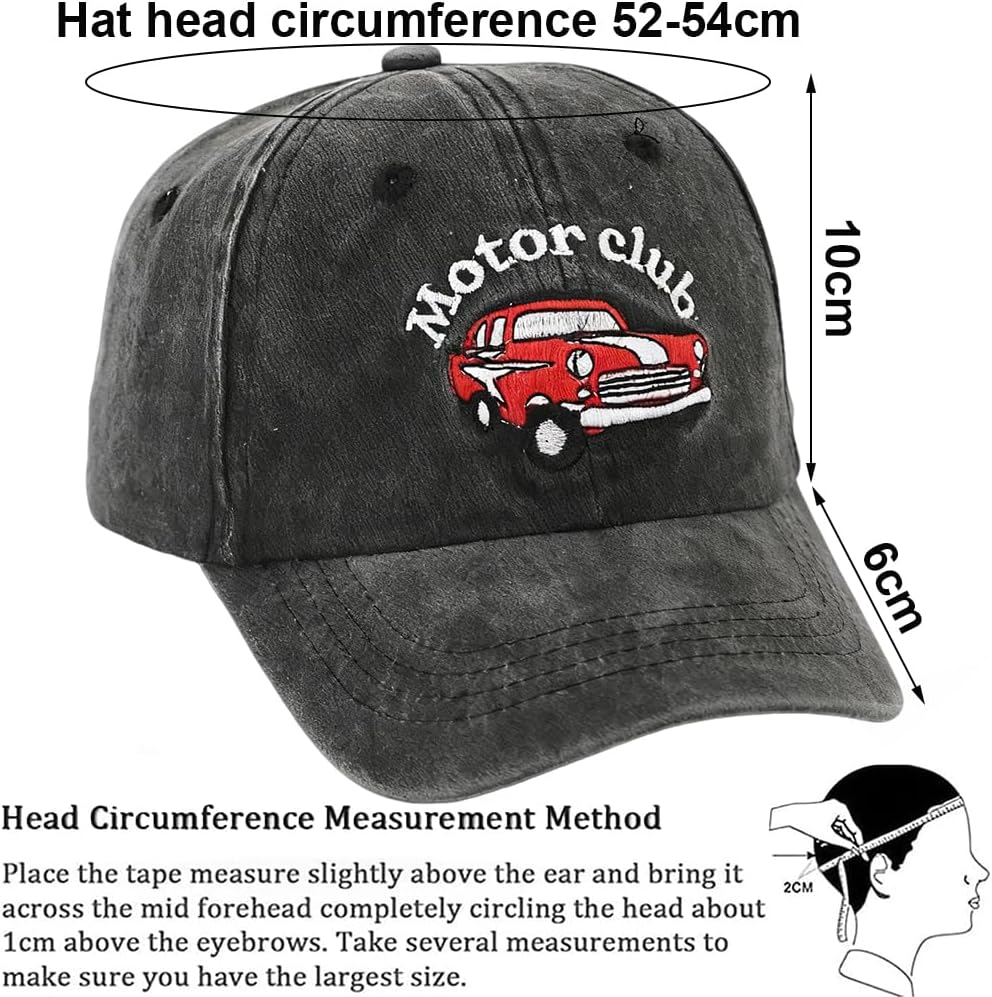 Hat head circumference 52-54cm

Motor club

10cm

6cm

Head Circumference Measurement Method

Place the tape measure slightly above the ear and bring it across the mid forehead completely circling the head about 1cm above the eyebrows. Take several measurements to make sure you have the largest size.

2CM